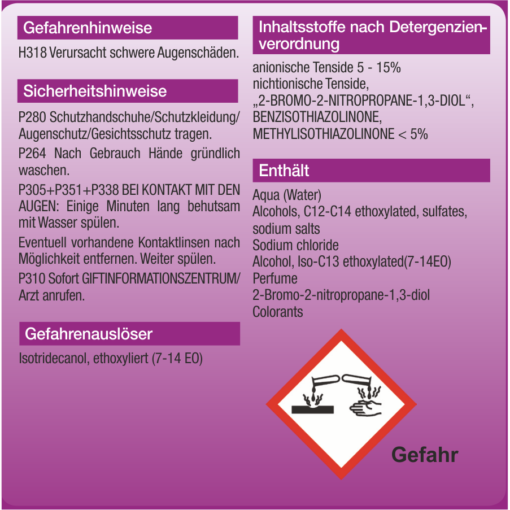 Gefahrenhinweise

H318 Verursacht schwere Augenschäden.

Sicherheitshinweise

P280 Schutzhandschuhe/Schutzkleidung/Augenschutz/Gesichtsschutz tragen.

P264 Nach Gebrauch Hände gründlich waschen.

P305+P351+P338 BEI KONTAKT MIT DEN AUGEN: Einige Minuten lang behutsam mit Wasser spülen.

Eventuell vorhandene Kontaktlinsen nach Möglichkeit entfernen. Weiter spülen.

P310 Sofort GIFTINFORMATIONSZENTRUM/Arzt anrufen.

Gefahrenauslöser

Isotridecanol, ethoxyliert (7-14 EO)

Inhaltsstoffe nach Detergenzienverordnung

anionische Tenside 5 - 15%
nichtionische Tenside,
„2-BROMO-2-NITROPROPANE-1,3-DIOL“,
BENZISOTHIAZOLINONE,
METHYLISOTHIAZOLINONE < 5%

Enthält

Aqua (Water)
Alcohols, C12-C14 ethoxylated, sulfates, sodium salts
Sodium chloride
Alcohol, Iso-C13 ethoxylated(7-14EO)
Perfume
2-Bromo-2-nitropropane-1,3-diol
Colorants

Gefahr